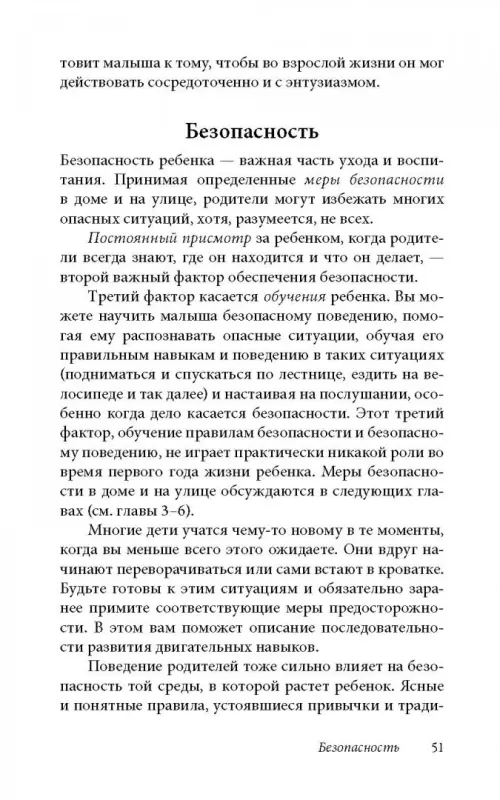 товит малыша к тому, чтобы во взрослой жизни он мог действовать сосредоточенно и с энтузиазмом.

Безопасность

Безопасность ребенка — важная часть ухода и воспитания. Принимая определенные меры безопасности в доме и на улице, родители могут избежать многих опасных ситуаций, хотя, разумеется, не всех.

Постоянный присмотр за ребенком, когда родители всегда знают, где он находится и что он делает, — второй важный фактор обеспечения безопасности.

Третий фактор касается обучения ребенка. Вы можете научить малыша безопасному поведению, помогая ему распознавать опасные ситуации, обучая его правильным навыкам и поведению в таких ситуациях (подниматься и спускаться по лестнице, ездить на велосипеде и так далее) и настаивая на послушании, особенно когда дело касается безопасности. Этот третий фактор, обучение правилам безопасности и безопасному поведению, не играет практически никакой роли во время первого года жизни ребенка. Меры безопасности в доме и на улице обсуждаются в следующих главах (см. главы 3–6).

Многие дети учатся чему-то новому в те моменты, когда вы меньше всего этого ожидаете. Они вдруг начинают переворачиваться или сами встают в кроватке. Будьте готовы к этим ситуациям и обязательно заранее примите соответствующие меры предосторожности. В этом вам поможет описание последовательности развития двигательных навыков.

Поведение родителей тоже сильно влияет на безопасность той среды, в которой растет ребенок. Ясные и понятные правила, устоявшиеся привычки и тради-

Безопасность 51